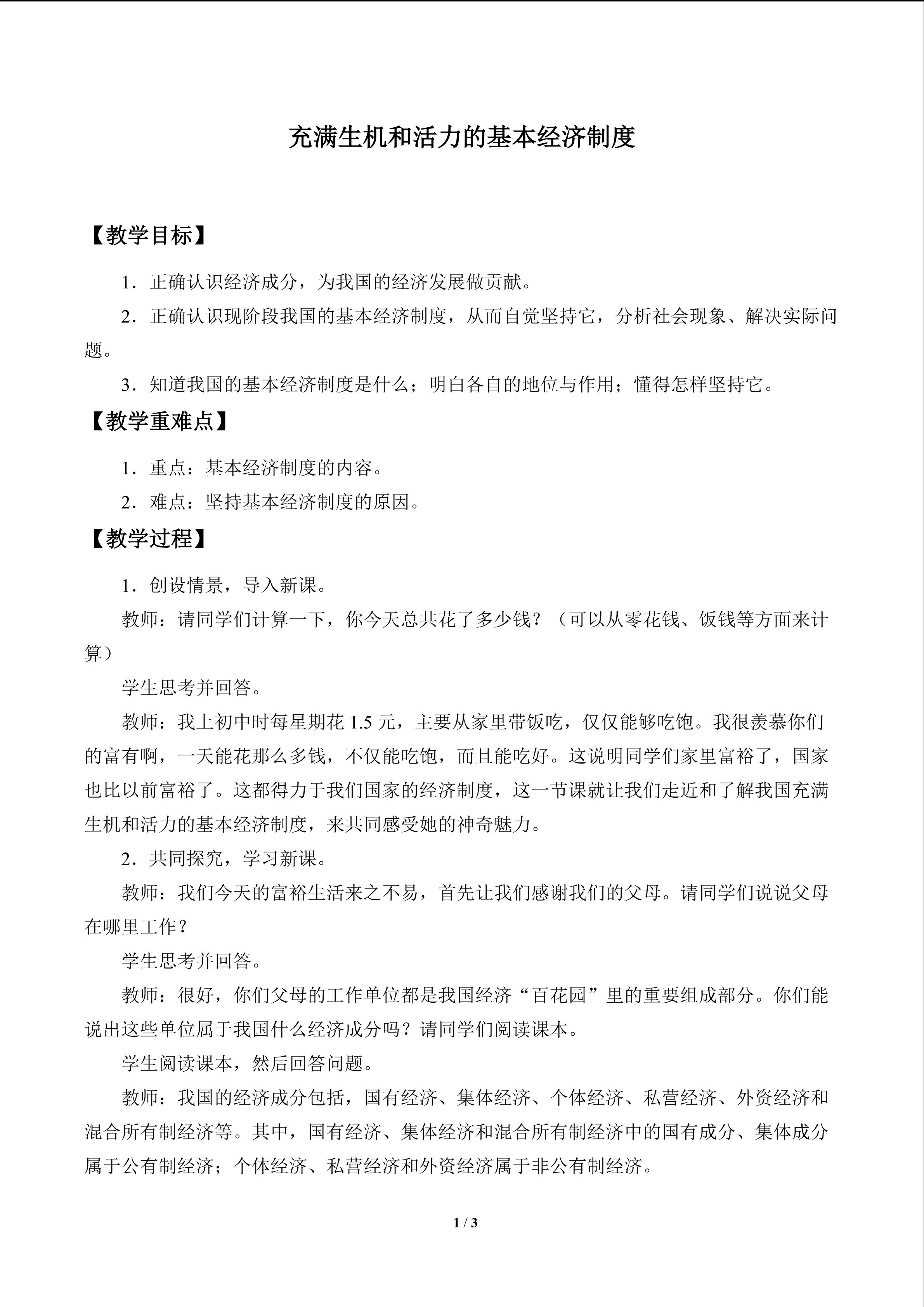 充满生机和活力的基本经济制度

【教学目标】

1．正确认识经济成分，为我国的经济发展做贡献。

2．正确认识现阶段我国的基本经济制度，从而自觉坚持它，分析社会现象、解决实际问题。

3．知道我国的基本经济制度是什么；明白各自的地位与作用；懂得怎样坚持它。

【教学重难点】

1．重点：基本经济制度的内容。

2．难点：坚持基本经济制度的原因。

【教学过程】

1．创设情景，导入新课。

教师：请同学们计算一下，你今天总共花了多少钱？（可以从零花钱、饭钱等方面来计算）

学生思考并回答。

教师：我上初中时每星期花 1.5 元，主要从家里带饭吃，仅仅能够吃饱。我很羡慕你们的富有啊，一天能花那么多钱，不仅能吃饱，而且能吃好。这说明同学们家里富裕了，国家也比以前富裕了。这都得力于我们国家的经济制度，这一节课就让我们走近和了解我国充满生机和活力的基本经济制度，来共同感受她的神奇魅力。

2．共同探究，学习新课。

教师：我们今天的富裕生活来之不易，首先让我们感谢我们的父母。请同学们说说父母在哪里工作？

学生思考并回答。

教师：很好，你们父母的工作单位都是我国经济“百花园”里的重要组成部分。你们能说出这些单位属于我国什么经济成分吗？请同学们阅读课本。

学生阅读课本，然后回答问题。

教师：我国的经济成分包括，国有经济、集体经济、个体经济、私营经济、外资经济和混合所有制经济等。其中，国有经济、集体经济和混合所有制经济中的国有成分、集体成分属于公有制经济；个体经济、私营经济和外资经济属于非公有制经济。

1 / 3